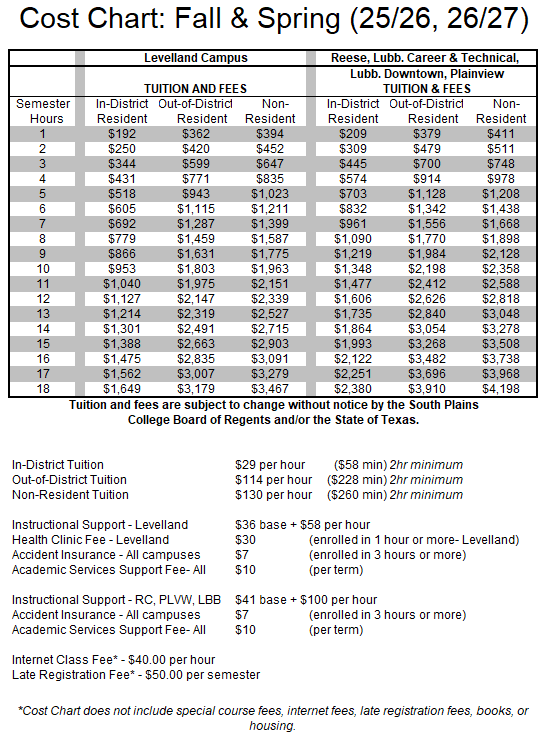 Cost Chart: Fall & Spring (25/26, 26/27)

| | Levelland Campus TUITION AND FEES | | | Reese, Lubb. Career & Technical, Lubb. Downtown, Plainview TUITION & FEES | | |
|---|---|---|---|---|---|---|
| Semester Hours | In-District Resident | Out-of-District Resident | Non-Resident | In-District Resident | Out-of-District Resident | Non-Resident |
| 1 | $192 | $362 | $394 | $209 | $379 | $411 |
| 2 | $250 | $420 | $452 | $309 | $479 | $511 |
| 3 | $344 | $599 | $647 | $445 | $700 | $748 |
| 4 | $431 | $771 | $835 | $574 | $914 | $978 |
| 5 | $518 | $943 | $1,023 | $703 | $1,128 | $1,208 |
| 6 | $605 | $1,115 | $1,211 | $832 | $1,342 | $1,438 |
| 7 | $692 | $1,287 | $1,399 | $961 | $1,556 | $1,668 |
| 8 | $779 | $1,459 | $1,587 | $1,090 | $1,770 | $1,898 |
| 9 | $866 | $1,631 | $1,775 | $1,219 | $1,984 | $2,128 |
| 10 | $953 | $1,803 | $1,963 | $1,348 | $2,198 | $2,358 |
| 11 | $1,040 | $1,975 | $2,151 | $1,477 | $2,412 | $2,588 |
| 12 | $1,127 | $2,147 | $2,339 | $1,606 | $2,626 | $2,818 |
| 13 | $1,214 | $2,319 | $2,527 | $1,735 | $2,840 | $3,048 |
| 14 | $1,301 | $2,491 | $2,715 | $1,864 | $3,054 | $3,278 |
| 15 | $1,388 | $2,663 | $2,903 | $1,993 | $3,268 | $3,508 |
| 16 | $1,475 | $2,835 | $3,091 | $2,122 | $3,482 | $3,738 |
| 17 | $1,562 | $3,007 | $3,279 | $2,251 | $3,696 | $3,968 |
| 18 | $1,649 | $3,179 | $3,467 | $2,380 | $3,910 | $4,198 |

Tuition and fees are subject to change without notice by the South Plains College Board of Regents and/or the State of Texas.

In-District Tuition $29 per hour ($58 min) 2hr minimum
Out-of-District Tuition $114 per hour ($228 min) 2hr minimum
Non-Resident Tuition $130 per hour ($260 min) 2hr minimum

Instructional Support - Levelland $36 base + $58 per hour
Health Clinic Fee - Levelland $30 (enrolled in 1 hour or more- Levelland)
Accident Insurance - All campuses $7 (enrolled in 3 hours or more)
Academic Services Support Fee- All $10 (per term)

Instructional Support - RC, PLVW, LBB $41 base + $100 per hour
Accident Insurance - All campuses $7 (enrolled in 3 hours or more)
Academic Services Support Fee- All $10 (per term)

Internet Class Fee* - $40.00 per hour
Late Registration Fee* - $50.00 per semester

*Cost Chart does not include special course fees, internet fees, late registration fees, books, or housing.